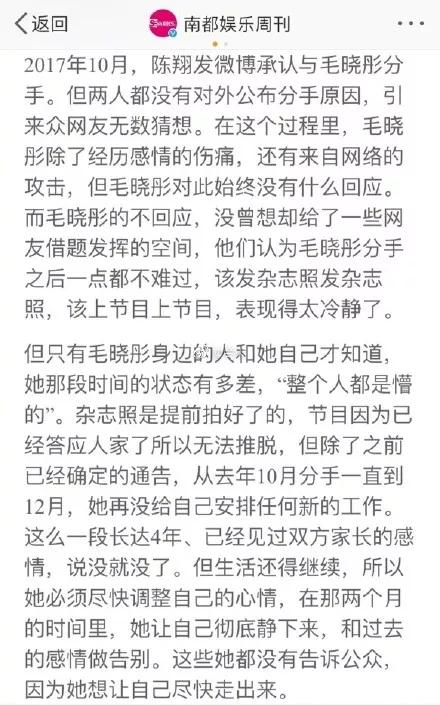 返回

南都娱乐周刊

2017年10月，陈翔发微博承认与毛晓彤分手。但两人都没有对外公布分手原因，引来众网友无数猜想。在这个过程里，毛晓彤除了经历感情的伤痛，还有来自网络的攻击，但毛晓彤对此始终没有什么回应。而毛晓彤的不回应，没曾想却给了一些网友借题发挥的空间，他们认为毛晓彤分手之后一点都不难过，该发杂志照发杂志照，该上节目上节目，表现得太冷静了。

但只有毛晓彤身边的人和她自己才知道，她那段时间的状态有多差，“整个人都是懵的”。杂志照是提前拍好了的，节目因为已经答应人家了所以无法推脱，但除了之前已经确定的通告，从去年10月分手一直到12月，她再没给自己安排任何新的工作。这么一段长达4年、已经见过双方家长的感情，说没就没了。但生活还得继续，所以她必须尽快调整自己的心情，在那两个月的时间里，她让自己彻底静下来，和过去的感情做告别。这些她都没有告诉公众，因为她想让自己尽快走出来。